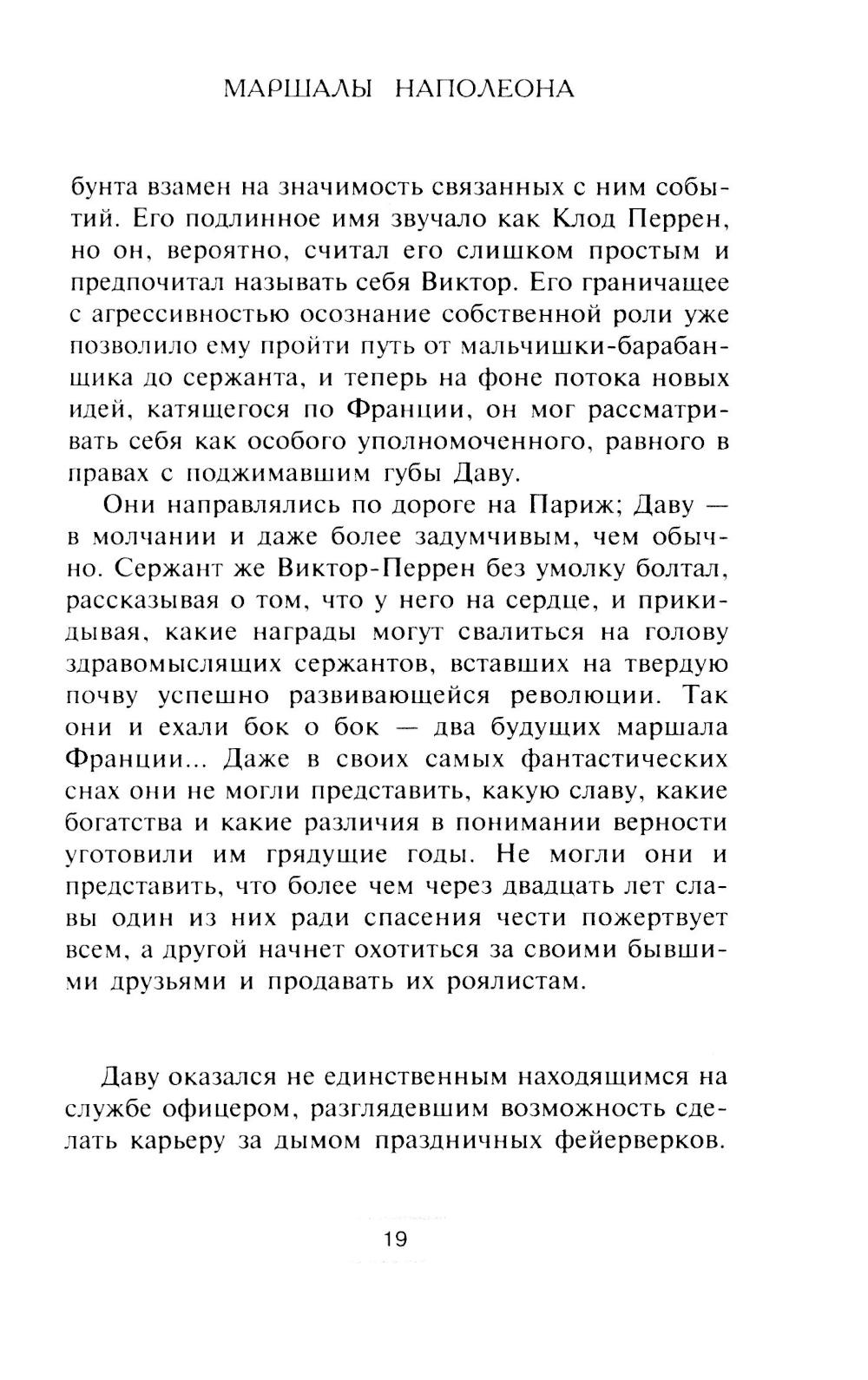 МАРШАЛЫ НАПОЛЕОНА

бунта взамен на значимость связанных с ним событий. Его подлинное имя звучало как Клод Перрен, но он, вероятно, считал его слишком простым и предпочитал называть себя Виктор. Его граничащее с агрессивностью осознание собственной роли уже позволило ему пройти путь от мальчишки-барабанщика до сержанта, и теперь на фоне потока новых идей, катящегося по Франции, он мог рассматривать себя как особого уполномоченного, равного в правах с поджимавшим губы Даву.

Они направлялись по дороге на Париж; Даву — в молчании и даже более задумчивым, чем обычно. Сержант же Виктор-Перрен без умолку болтал, рассказывая о том, что у него на сердце, и прикидывая, какие награды могут свалиться на голову здравомыслящих сержантов, вставших на твердую почву успешно развивающейся революции. Так они и ехали бок о бок — два будущих маршала Франции... Даже в своих самых фантастических снах они не могли представить, какую славу, какие богатства и какие различия в понимании верности уготовили им грядущие годы. Не могли они и представить, что более чем через двадцать лет славы один из них ради спасения чести пожертвует всем, а другой начнет охотиться за своими бывшими друзьями и продавать их роялистам.

Даву оказался не единственным находящимся на службе офицером, разглядевшим возможность сделать карьеру за дымом праздничных фейерверков.

19